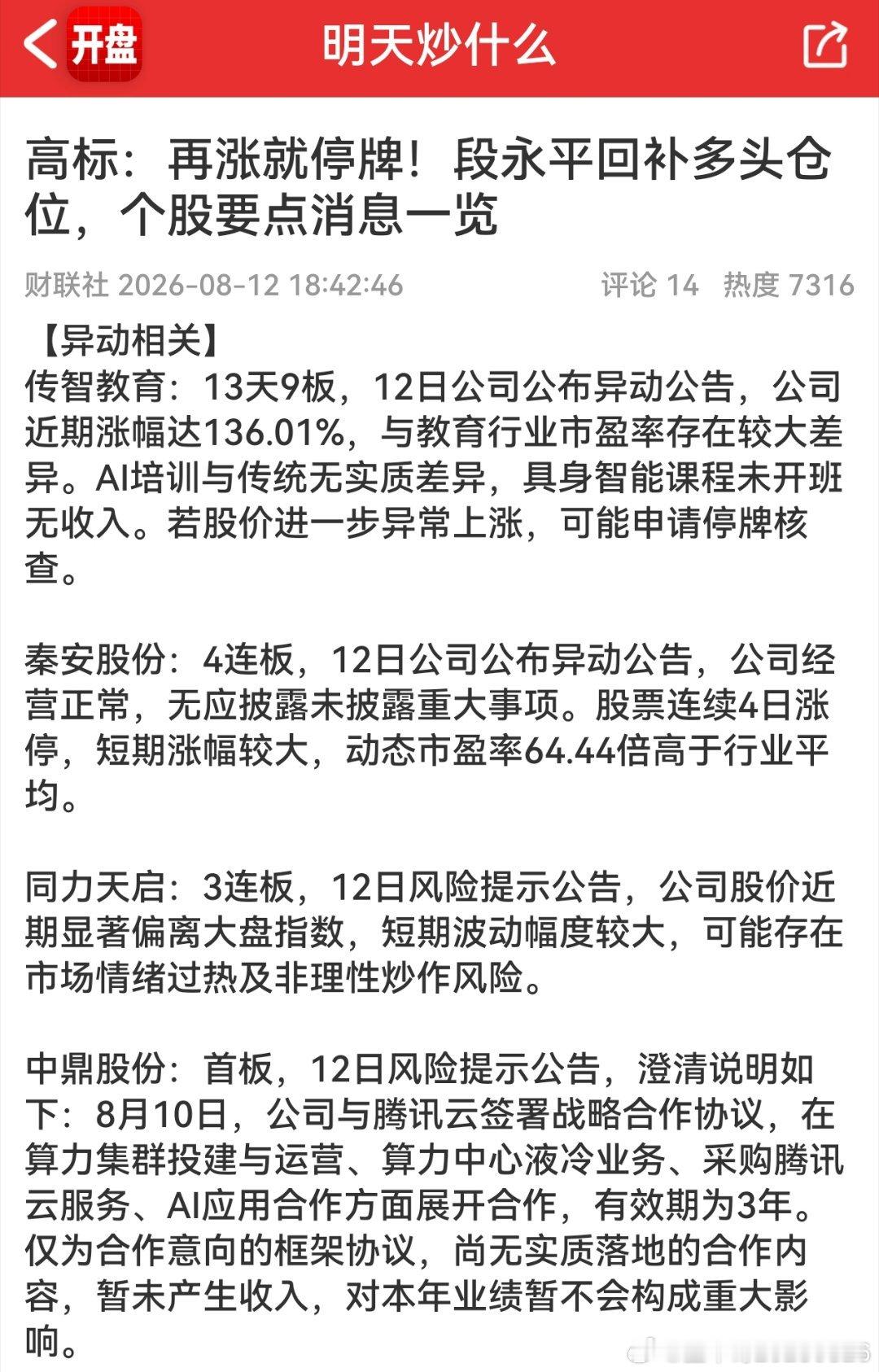 开盘

明天炒什么

高标：再涨就停牌！段永平回补多头仓位，个股要点消息一览

财联社 2026-08-12 18:42:46

评论 14 热度 7316

【异动相关】

传智教育：13天9板，12日公司公布异动公告，公司近期涨幅达136.01%，与教育行业市盈率存在较大差异。AI培训与传统无实质差异，具身智能课程未开班无收入。若股价进一步异常上涨，可能申请停牌核查。

秦安股份：4连板，12日公司公布异动公告，公司经营正常，无应披露未披露重大事项。股票连续4日涨停，短期涨幅较大，动态市盈率64.44倍高于行业平均。

同力天启：3连板，12日风险提示公告，公司股价近期显著偏离大盘指数，短期波动幅度较大，可能存在市场情绪过热及非理性炒作风险。

中鼎股份：首板，12日风险提示公告，澄清说明如下：8月10日，公司与腾讯云签署战略合作协议，在算力集群投建与运营、算力中心液冷业务、采购腾讯云服务、AI应用合作方面展开合作，有效期为3年。仅为合作意向的框架协议，尚无实质落地的合作内容，暂未产生收入，对本年业绩暂不会构成重大影响。